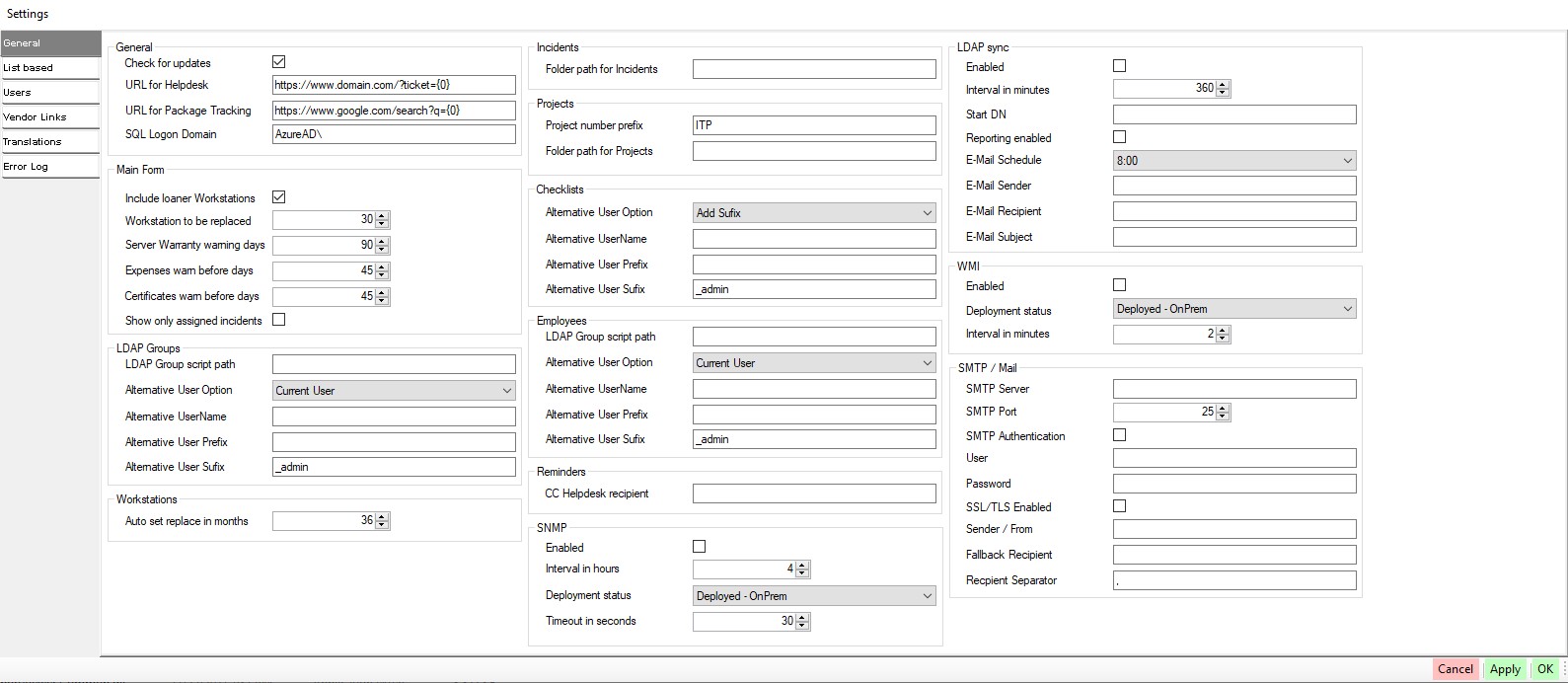 Settings

General
List based
Users
Vendor Links
Translations
Error Log

General
Check for updates
URL for Helpdesk https://www.domain.com/?ticket={0}
URL for Package Tracking https://www.google.com/search?q={0}
SQL Logon Domain AzureAD\

Main Form
Include loaner Workstations
Workstation to be replaced 30
Server Warranty warning days 90
Expenses warn before days 45
Certificates warn before days 45
Show only assigned incidents

LDAP Groups
LDAP Group script path
Alternative User Option Current User
Alternative UserName
Alternative User Prefix
Alternative User Sufix _admin

Workstations
Auto set replace in months 36

Incidents
Folder path for Incidents

Projects
Project number prefix ITP
Folder path for Projects

Checklists
Alternative User Option Add Sufix
Alternative UserName
Alternative User Prefix
Alternative User Sufix _admin

Employees
LDAP Group script path
Alternative User Option Current User
Alternative UserName
Alternative User Prefix
Alternative User Sufix _admin

Reminders
CC Helpdesk recipient

SNMP
Enabled
Interval in hours 4
Deployment status Deployed - OnPrem
Timeout in seconds 30

LDAP sync
Enabled
Interval in minutes 360
Start DN
Reporting enabled
E-Mail Schedule 8:00
E-Mail Sender
E-Mail Recipient
E-Mail Subject

WMI
Enabled
Deployment status Deployed - OnPrem
Interval in minutes 2

SMTP / Mail
SMTP Server
SMTP Port 25
SMTP Authentication
User
Password
SSL/TLS Enabled
Sender / From
Fallback Recipient
Recpient Separator ,

Cancel Apply OK